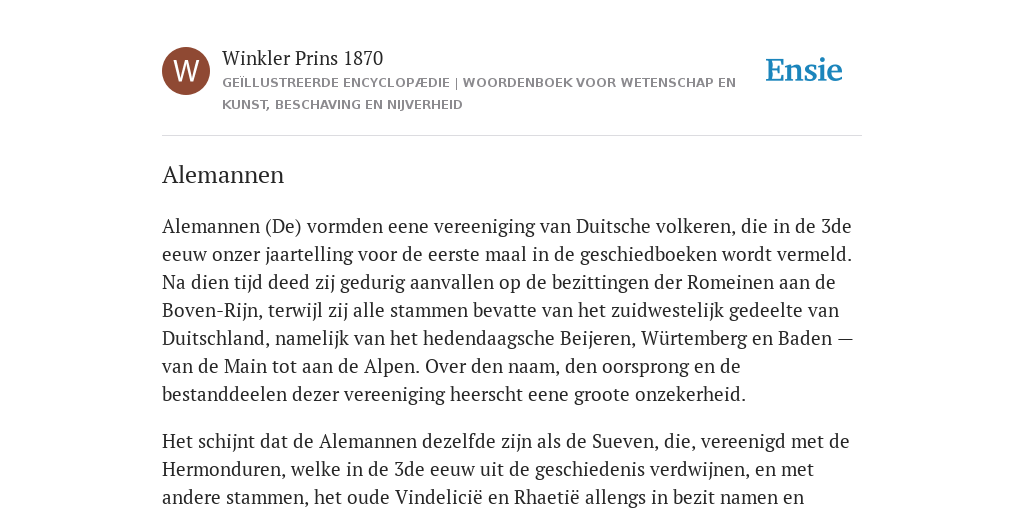 W

Winkler Prins 1870

GEÏLLUSTREERDE ENCYCLOPÆDIE | WOORDENBOEK VOOR WETENSCHAP EN KUNST, BESCHAVING EN NIJVERHEID

Ensie

Alemannen

Alemannen (De) vormden eene vereeniging van Duitsche volkeren, die in de 3de eeuw onzer jaartelling voor de eerste maal in de geschiedboeken wordt vermeld. Na dien tijd deed zij gedurig aanvallen op de bezittingen der Romeinen aan de Boven-Rijn, terwijl zij alle stammen bevatte van het zuidwestelijk gedeelte van Duitschland, namelijk van het hedendaagsche Beijeren, Würtemberg en Baden — van de Main tot aan de Alpen. Over den naam, den oorsprong en de bestanddeelen dezer vereeniging heerscht eene groote onzekerheid.

Het schijnt dat de Alemannen dezelfde zijn als de Sueven, die, vereenigd met de Hermonduren, welke in de 3de eeuw uit de geschiedenis verdwijnen, en met andere stammen, het oude Vindelicië en Rhaetië allengs in bezit namen en